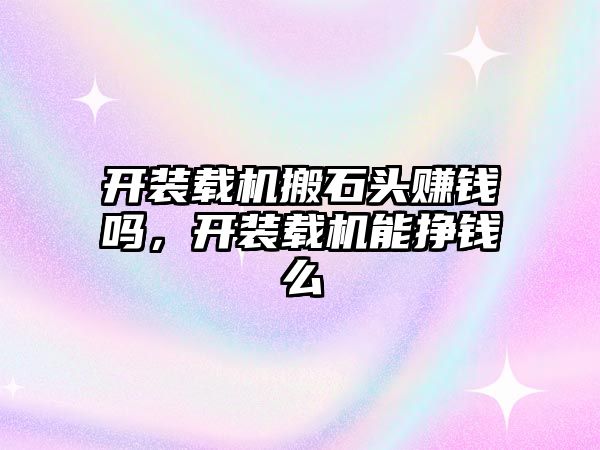 开装载机搬石头赚钱吗，开装载机能挣钱么